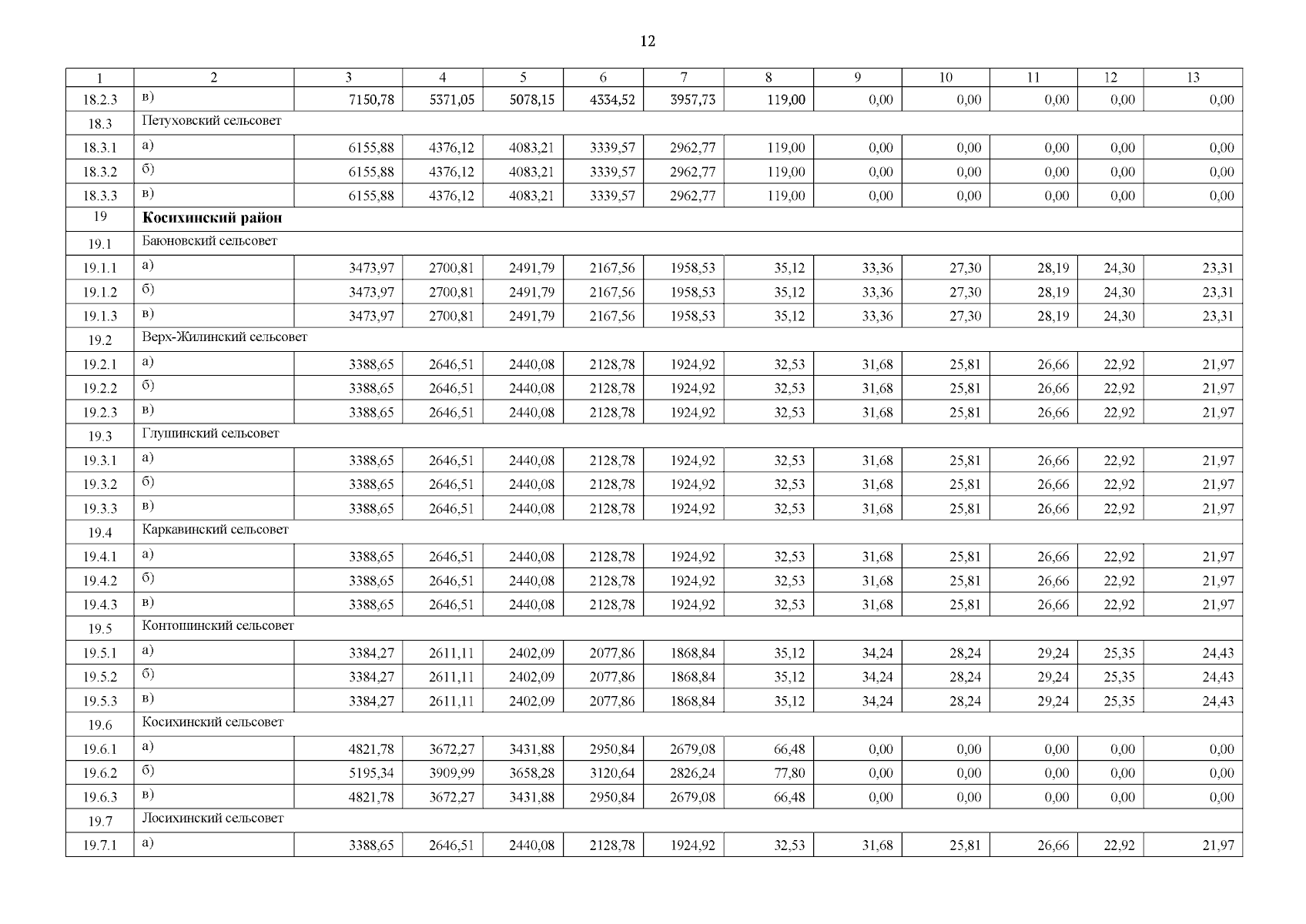 12

| 1 | 2 | 3 | 4 | 5 | 6 | 7 | 8 | 9 | 10 | 11 | 12 | 13 |
|---|---|---|---|---|---|---|---|---|---|---|---|---|
| 18.2.3 | в) | 7150,78 | 5371,05 | 5078,15 | 4334,52 | 3957,73 | 119,00 | 0,00 | 0,00 | 0,00 | 0,00 | 0,00 |
| 18.3 | Петуховский сельсовет | | | | | | | | | | | |
| 18.3.1 | а) | 6155,88 | 4376,12 | 4083,21 | 3339,57 | 2962,77 | 119,00 | 0,00 | 0,00 | 0,00 | 0,00 | 0,00 |
| 18.3.2 | б) | 6155,88 | 4376,12 | 4083,21 | 3339,57 | 2962,77 | 119,00 | 0,00 | 0,00 | 0,00 | 0,00 | 0,00 |
| 18.3.3 | в) | 6155,88 | 4376,12 | 4083,21 | 3339,57 | 2962,77 | 119,00 | 0,00 | 0,00 | 0,00 | 0,00 | 0,00 |
| 19 | **Косихинский район** | | | | | | | | | | | |
| 19.1 | Баюновский сельсовет | | | | | | | | | | | |
| 19.1.1 | а) | 3473,97 | 2700,81 | 2491,79 | 2167,56 | 1958,53 | 35,12 | 33,36 | 27,30 | 28,19 | 24,30 | 23,31 |
| 19.1.2 | б) | 3473,97 | 2700,81 | 2491,79 | 2167,56 | 1958,53 | 35,12 | 33,36 | 27,30 | 28,19 | 24,30 | 23,31 |
| 19.1.3 | в) | 3473,97 | 2700,81 | 2491,79 | 2167,56 | 1958,53 | 35,12 | 33,36 | 27,30 | 28,19 | 24,30 | 23,31 |
| 19.2 | Верх-Жилинский сельсовет | | | | | | | | | | | |
| 19.2.1 | а) | 3388,65 | 2646,51 | 2440,08 | 2128,78 | 1924,92 | 32,53 | 31,68 | 25,81 | 26,66 | 22,92 | 21,97 |
| 19.2.2 | б) | 3388,65 | 2646,51 | 2440,08 | 2128,78 | 1924,92 | 32,53 | 31,68 | 25,81 | 26,66 | 22,92 | 21,97 |
| 19.2.3 | в) | 3388,65 | 2646,51 | 2440,08 | 2128,78 | 1924,92 | 32,53 | 31,68 | 25,81 | 26,66 | 22,92 | 21,97 |
| 19.3 | Глушинский сельсовет | | | | | | | | | | | |
| 19.3.1 | а) | 3388,65 | 2646,51 | 2440,08 | 2128,78 | 1924,92 | 32,53 | 31,68 | 25,81 | 26,66 | 22,92 | 21,97 |
| 19.3.2 | б) | 3388,65 | 2646,51 | 2440,08 | 2128,78 | 1924,92 | 32,53 | 31,68 | 25,81 | 26,66 | 22,92 | 21,97 |
| 19.3.3 | в) | 3388,65 | 2646,51 | 2440,08 | 2128,78 | 1924,92 | 32,53 | 31,68 | 25,81 | 26,66 | 22,92 | 21,97 |
| 19.4 | Каркавинский сельсовет | | | | | | | | | | | |
| 19.4.1 | а) | 3388,65 | 2646,51 | 2440,08 | 2128,78 | 1924,92 | 32,53 | 31,68 | 25,81 | 26,66 | 22,92 | 21,97 |
| 19.4.2 | б) | 3388,65 | 2646,51 | 2440,08 | 2128,78 | 1924,92 | 32,53 | 31,68 | 25,81 | 26,66 | 22,92 | 21,97 |
| 19.4.3 | в) | 3388,65 | 2646,51 | 2440,08 | 2128,78 | 1924,92 | 32,53 | 31,68 | 25,81 | 26,66 | 22,92 | 21,97 |
| 19.5 | Контошинский сельсовет | | | | | | | | | | | |
| 19.5.1 | а) | 3384,27 | 2611,11 | 2402,09 | 2077,86 | 1868,84 | 35,12 | 34,24 | 28,24 | 29,24 | 25,35 | 24,43 |
| 19.5.2 | б) | 3384,27 | 2611,11 | 2402,09 | 2077,86 | 1868,84 | 35,12 | 34,24 | 28,24 | 29,24 | 25,35 | 24,43 |
| 19.5.3 | в) | 3384,27 | 2611,11 | 2402,09 | 2077,86 | 1868,84 | 35,12 | 34,24 | 28,24 | 29,24 | 25,35 | 24,43 |
| 19.6 | Косихинский сельсовет | | | | | | | | | | | |
| 19.6.1 | а) | 4821,78 | 3672,27 | 3431,88 | 2950,84 | 2679,08 | 66,48 | 0,00 | 0,00 | 0,00 | 0,00 | 0,00 |
| 19.6.2 | б) | 5195,34 | 3909,99 | 3658,28 | 3120,64 | 2826,24 | 77,80 | 0,00 | 0,00 | 0,00 | 0,00 | 0,00 |
| 19.6.3 | в) | 4821,78 | 3672,27 | 3431,88 | 2950,84 | 2679,08 | 66,48 | 0,00 | 0,00 | 0,00 | 0,00 | 0,00 |
| 19.7 | Лосихинский сельсовет | | | | | | | | | | | |
| 19.7.1 | а) | 3388,65 | 2646,51 | 2440,08 | 2128,78 | 1924,92 | 32,53 | 31,68 | 25,81 | 26,66 | 22,92 | 21,97 |